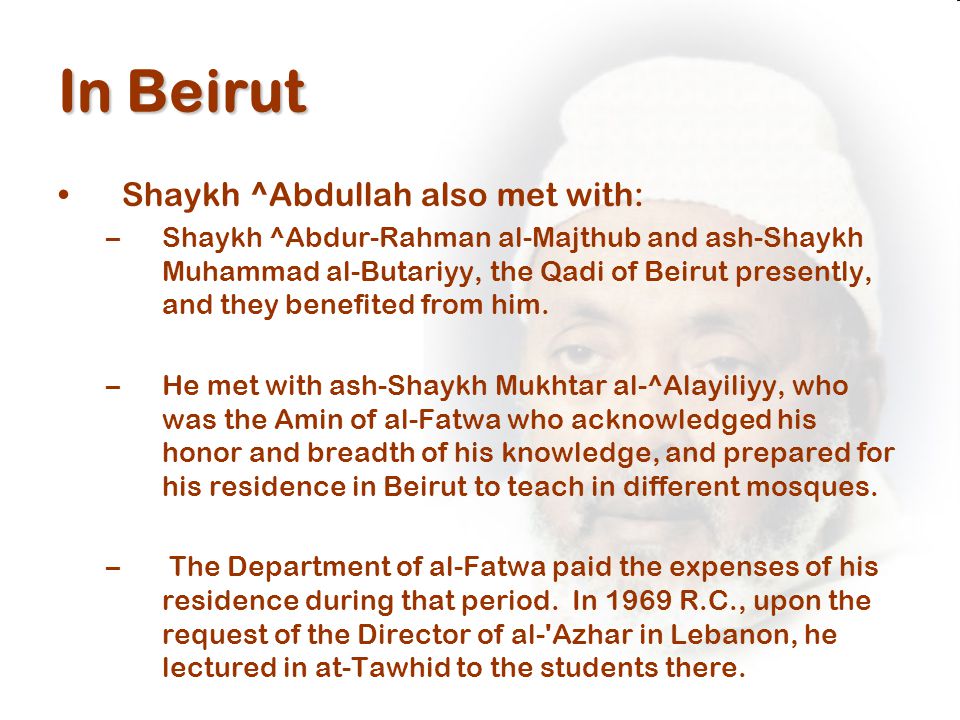 In Beirut

• Shaykh ^Abdullah also met with:

– Shaykh ^Abdur-Rahman al-Majthub and ash-Shaykh Muhammad al-Butariyy, the Qadi of Beirut presently, and they benefited from him.

– He met with ash-Shaykh Mukhtar al-^Alayiliyy, who was the Amin of al-Fatwa who acknowledged his honor and breadth of his knowledge, and prepared for his residence in Beirut to teach in different mosques.

– The Department of al-Fatwa paid the expenses of his residence during that period. In 1969 R.C., upon the request of the Director of al-'Azhar in Lebanon, he lectured in at-Tawhid to the students there.